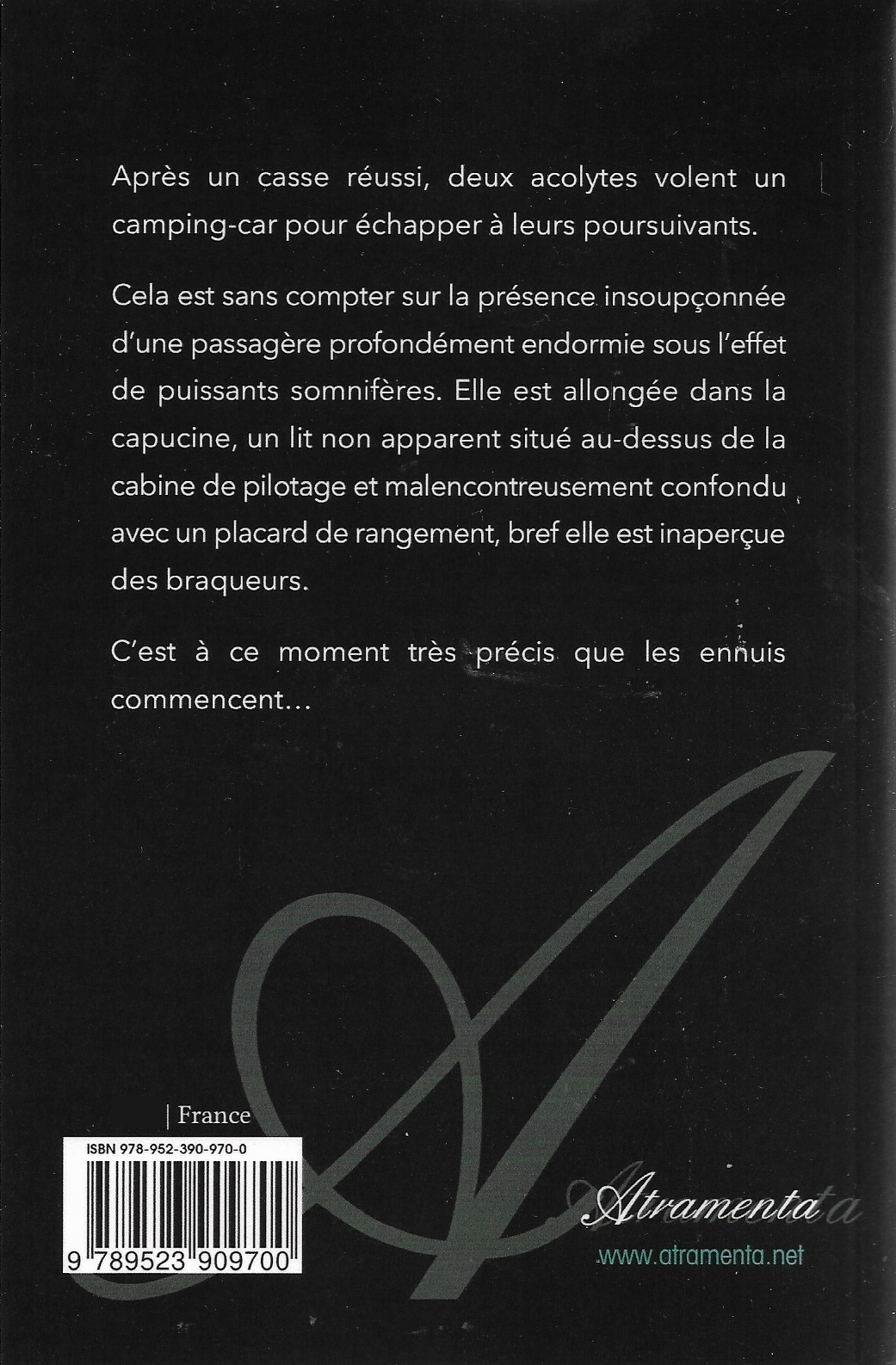 Après un casse réussi, deux acolytes volent un camping-car pour échapper à leurs poursuivants.

Cela est sans compter sur la présence insoupçonnée d'une passagère profondément endormie sous l'effet de puissants somnifères. Elle est allongée dans la capucine, un lit non apparent situé au-dessus de la cabine de pilotage et malencontreusement confondu avec un placard de rangement, bref elle est inaperçue des braqueurs.

C'est à ce moment très précis que les ennuis commencent…

| France

ISBN 978-952-390-970-0

9 789523 909700

Atramenta
www.atramenta.net